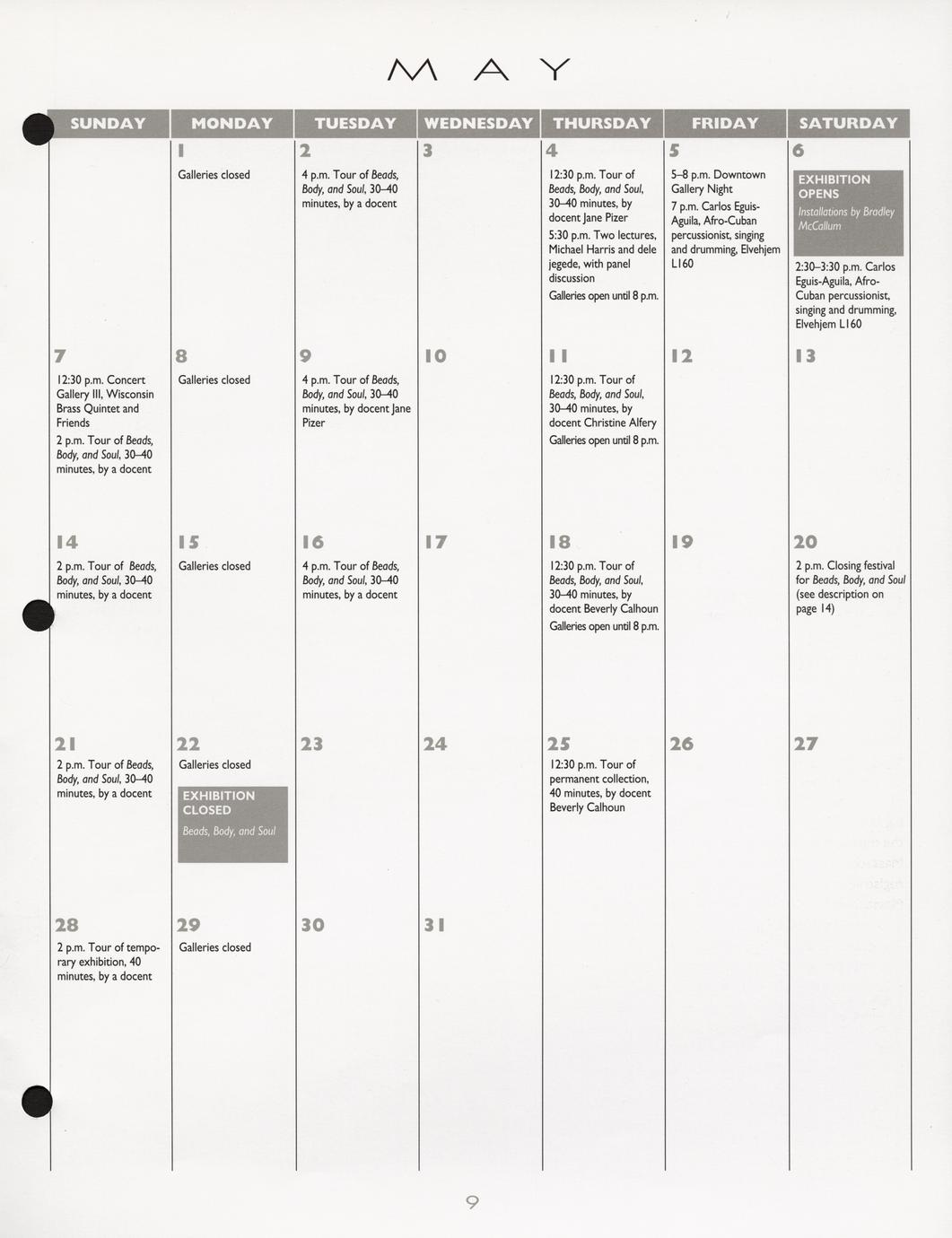 MAY

| SUNDAY | MONDAY | TUESDAY | WEDNESDAY | THURSDAY | FRIDAY | SATURDAY |
|---|---|---|---|---|---|---|
| | 1 Galleries closed | 2 4 p.m. Tour of Beads, Body, and Soul, 30–40 minutes, by a docent | 3 | 4 12:30 p.m. Tour of Beads, Body, and Soul, 30–40 minutes, by docent Jane Pizer 5:30 p.m. Two lectures, Michael Harris and dele jegede, with panel discussion Galleries open until 8 p.m. | 5 5–8 p.m. Downtown Gallery Night 7 p.m. Carlos Eguis-Aguila, Afro-Cuban percussionist, singing and drumming, Elvehjem L160 | 6 EXHIBITION OPENS Installations by Bradley McCallum 2:30–3:30 p.m. Carlos Eguis-Aguila, Afro-Cuban percussionist, singing and drumming, Elvehjem L160 |
| 7 12:30 p.m. Concert Gallery III, Wisconsin Brass Quintet and Friends 2 p.m. Tour of Beads, Body, and Soul, 30–40 minutes, by a docent | 8 Galleries closed | 9 4 p.m. Tour of Beads, Body, and Soul, 30–40 minutes, by docent Jane Pizer | 10 | 11 12:30 p.m. Tour of Beads, Body, and Soul, 30–40 minutes, by docent Christine Alfery Galleries open until 8 p.m. | 12 | 13 |
| 14 2 p.m. Tour of Beads, Body, and Soul, 30–40 minutes, by a docent | 15 Galleries closed | 16 4 p.m. Tour of Beads, Body, and Soul, 30–40 minutes, by a docent | 17 | 18 12:30 p.m. Tour of Beads, Body, and Soul, 30–40 minutes, by docent Beverly Calhoun Galleries open until 8 p.m. | 19 | 20 2 p.m. Closing festival for Beads, Body, and Soul (see description on page 14) |
| 21 2 p.m. Tour of Beads, Body, and Soul, 30–40 minutes, by a docent | 22 Galleries closed EXHIBITION CLOSED Beads, Body, and Soul | 23 | 24 | 25 12:30 p.m. Tour of permanent collection, 40 minutes, by docent Beverly Calhoun | 26 | 27 |
| 28 2 p.m. Tour of temporary exhibition, 40 minutes, by a docent | 29 Galleries closed | 30 | 31 | | | |

9